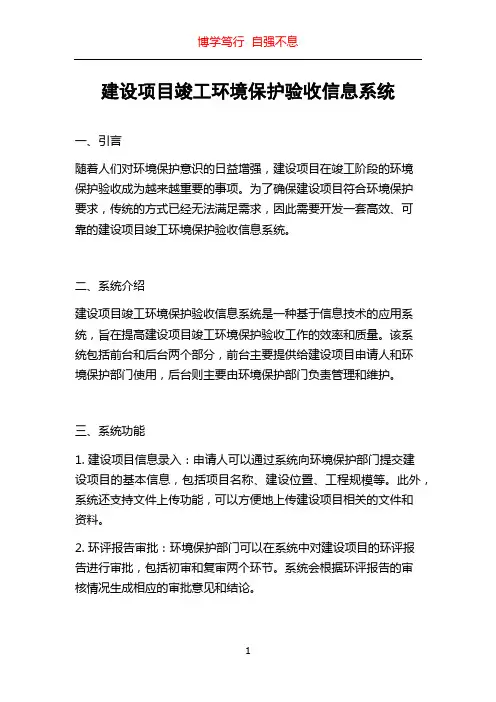 博学笃行 自强不息

建设项目竣工环境保护验收信息系统

一、引言

随着人们对环境保护意识的日益增强，建设项目在竣工阶段的环境保护验收成为越来越重要的事项。为了确保建设项目符合环境保护要求，传统的方式已经无法满足需求，因此需要开发一套高效、可靠的建设项目竣工环境保护验收信息系统。

二、系统介绍

建设项目竣工环境保护验收信息系统是一种基于信息技术的应用系统，旨在提高建设项目竣工环境保护验收工作的效率和质量。该系统包括前台和后台两个部分，前台主要提供给建设项目申请人和环境保护部门使用，后台则主要由环境保护部门负责管理和维护。

三、系统功能

1. 建设项目信息录入：申请人可以通过系统向环境保护部门提交建设项目的基本信息，包括项目名称、建设位置、工程规模等。此外，系统还支持文件上传功能，可以方便地上传建设项目相关的文件和资料。

2. 环评报告审批：环境保护部门可以在系统中对建设项目的环评报告进行审批，包括初审和复审两个环节。系统会根据环评报告的审核情况生成相应的审批意见和结论。

1